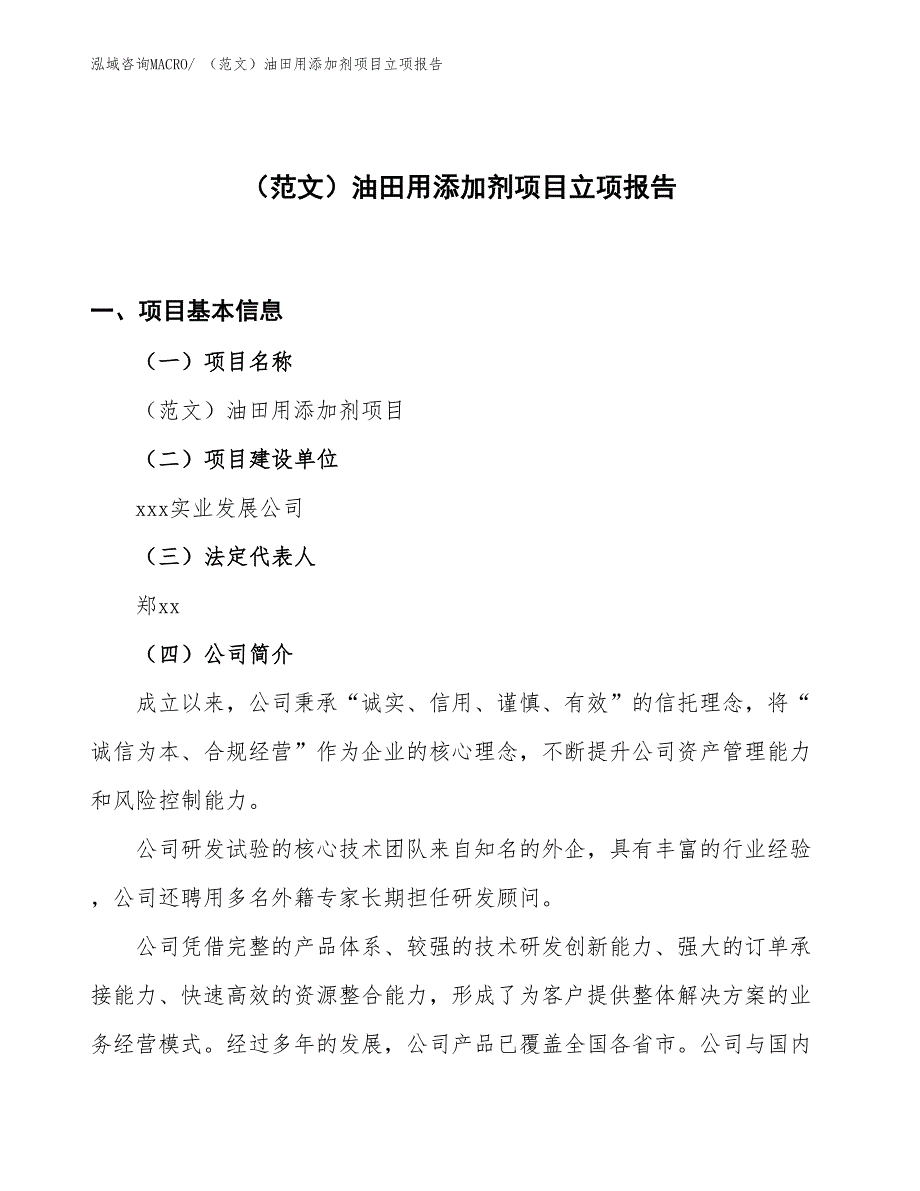 泓域咨询MACRO/ （范文）油田用添加剂项目立项报告

（范文）油田用添加剂项目立项报告

一、项目基本信息

（一）项目名称

（范文）油田用添加剂项目

（二）项目建设单位

xxx实业发展公司

（三）法定代表人

郑xx

（四）公司简介

成立以来，公司秉承“诚实、信用、谨慎、有效”的信托理念，将“诚信为本、合规经营”作为企业的核心理念，不断提升公司资产管理能力和风险控制能力。

公司研发试验的核心技术团队来自知名的外企，具有丰富的行业经验，公司还聘用多名外籍专家长期担任研发顾问。

公司凭借完整的产品体系、较强的技术研发创新能力、强大的订单承接能力、快速高效的资源整合能力，形成了为客户提供整体解决方案的业务经营模式。经过多年的发展，公司产品已覆盖全国各省市。公司与国内